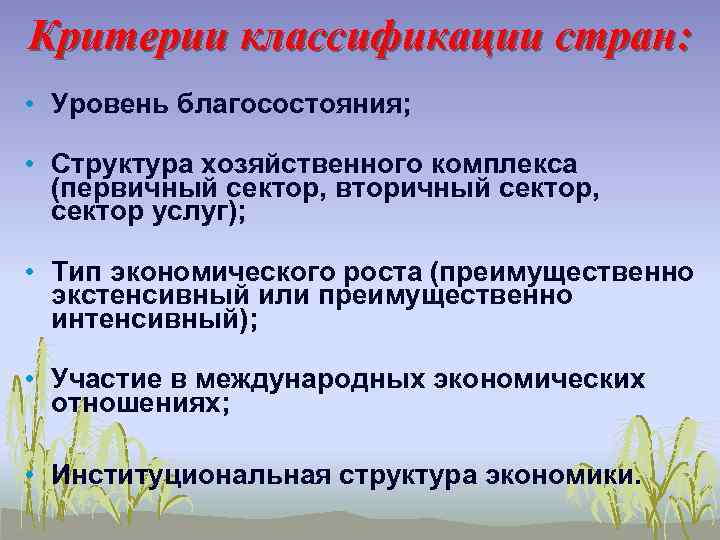 Критерии классификации стран:

• Уровень благосостояния;

• Структура хозяйственного комплекса (первичный сектор, вторичный сектор, сектор услуг);

• Тип экономического роста (преимущественно экстенсивный или преимущественно интенсивный);

• Участие в международных экономических отношениях;

• Институциональная структура экономики.